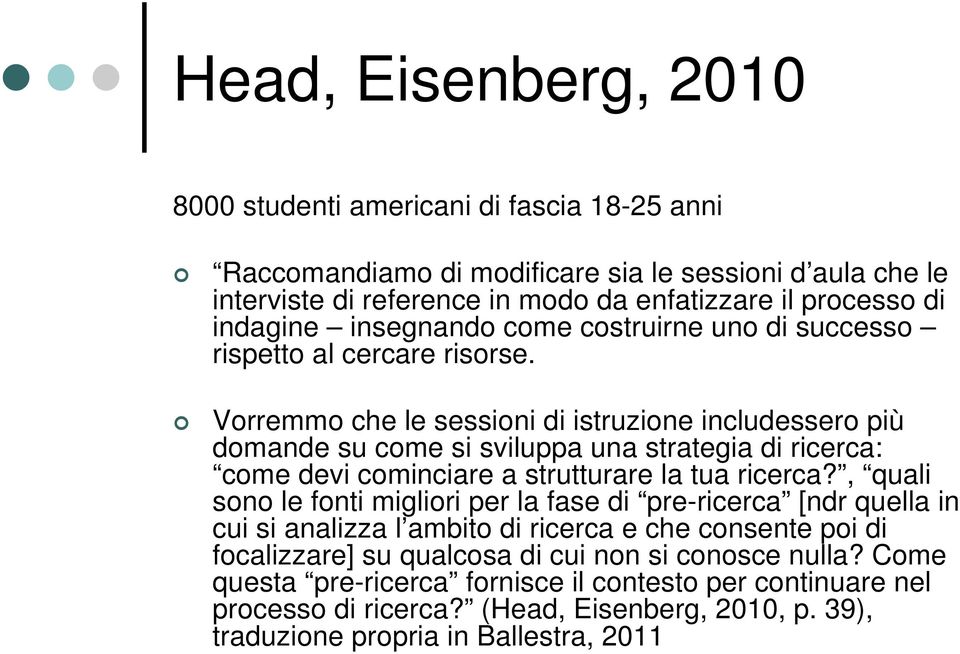 Head, Eisenberg, 2010

8000 studenti americani di fascia 18-25 anni

“Raccomandiamo di modificare sia le sessioni d’aula che le interviste di reference in modo da enfatizzare il processo di indagine – insegnando come costruirne uno di successo – rispetto al cercare risorse.

Vorremmo che le sessioni di istruzione includessero più domande su come si sviluppa una strategia di ricerca: “come devi cominciare a strutturare la tua ricerca?”, “quali sono le fonti migliori per la fase di “pre-ricerca” [ndr quella in cui si analizza l’ambito di ricerca e che consente poi di focalizzare] su qualcosa di cui non si conosce nulla? Come questa “pre-ricerca” fornisce il contesto per continuare nel processo di ricerca?” (Head, Eisenberg, 2010, p. 39), traduzione propria in Ballestra, 2011